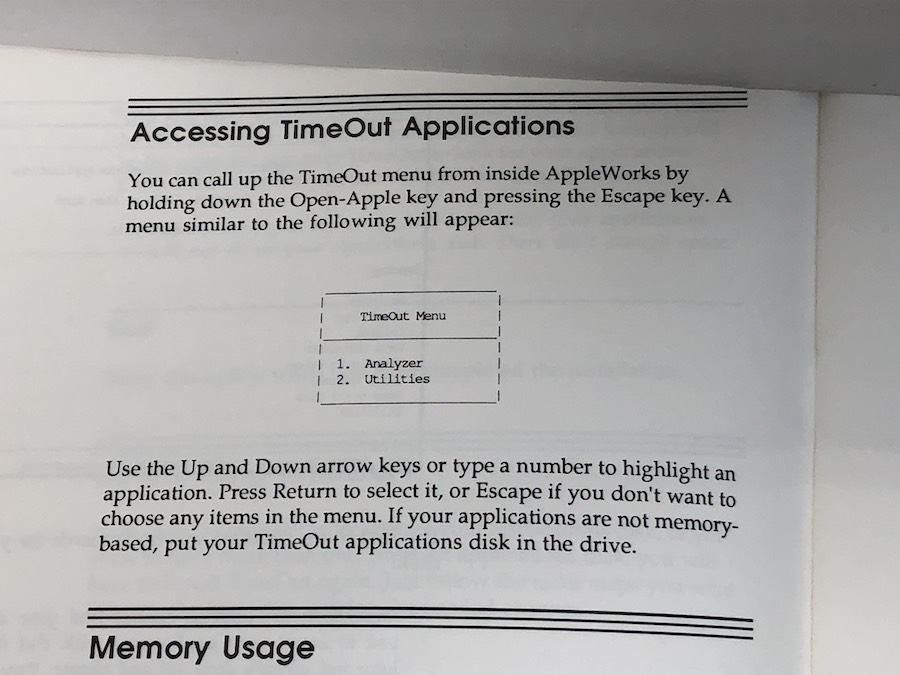 Accessing TimeOut Applications

You can call up the TimeOut menu from inside AppleWorks by holding down the Open-Apple key and pressing the Escape key. A menu similar to the following will appear:

TimeOut Menu

1. Analyzer
2. Utilities

Use the Up and Down arrow keys or type a number to highlight an application. Press Return to select it, or Escape if you don't want to choose any items in the menu. If your applications are not memory-based, put your TimeOut applications disk in the drive.

Memory Usage